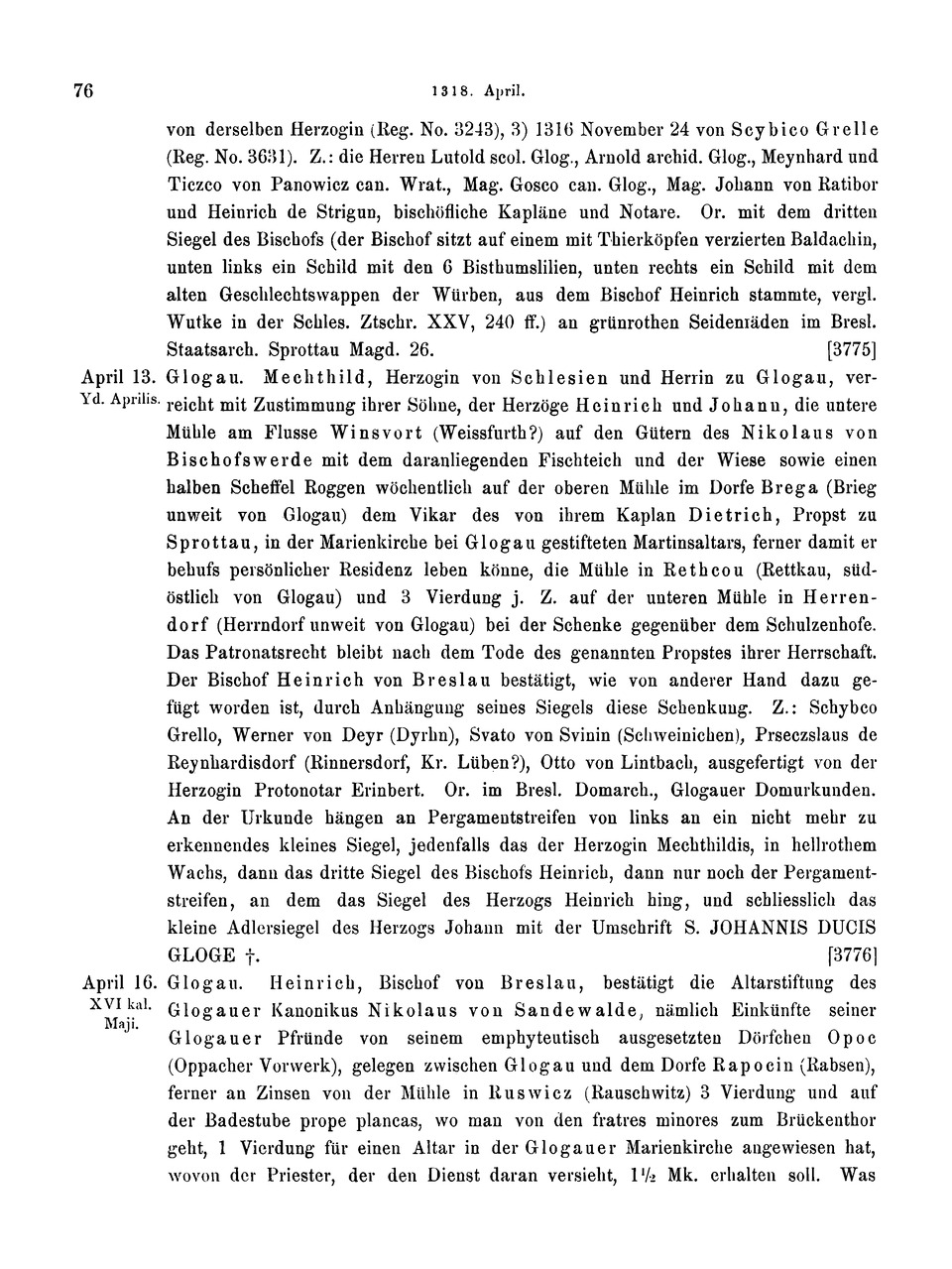 76 1318. April.

von derselben Herzogin (Reg. No. 3243), 3) 1316 November 24 von Scybico Grelle (Reg. No. 3631). Z.: die Herren Lutold scol. Glog., Arnold archid. Glog., Meynhard und Ticzco von Panowicz can. Wrat., Mag. Gosco can. Glog., Mag. Johann von Ratibor und Heinrich de Strigun, bischöfliche Kapläne und Notare. Or. mit dem dritten Siegel des Bischofs (der Bischof sitzt auf einem mit Thierköpfen verzierten Baldachin, unten links ein Schild mit den 6 Bisthumslilien, unten rechts ein Schild mit dem alten Geschlechtswappen der Würben, aus dem Bischof Heinrich stammte, vergl. Wutke in der Schles. Ztschr. XXV, 240 ff.) an grünrothen Seidenfäden im Bresl. Staatsarch. Sprottau Magd. 26. [3775]

April 13. Yd. Aprilis. Glogau. Mechthild, Herzogin von Schlesien und Herrin zu Glogau, verreicht mit Zustimmung ihrer Söhne, der Herzöge Heinrich und Johann, die untere Mühle am Flusse Winsvort (Weissfurth?) auf den Gütern des Nikolaus von Bischofswerde mit dem daranliegenden Fischteich und der Wiese sowie einen halben Scheffel Roggen wöchentlich auf der oberen Mühle im Dorfe Brega (Brieg unweit von Glogau) dem Vikar des von ihrem Kaplan Dietrich, Propst zu Sprottau, in der Marienkirche bei Glogau gestifteten Martinsaltars, ferner damit er behufs persönlicher Residenz leben könne, die Mühle in Rethcou (Rettkau, südöstlich von Glogau) und 3 Vierdung j. Z. auf der unteren Mühle in Herrendorf (Herrndorf unweit von Glogau) bei der Schenke gegenüber dem Schulzenhofe. Das Patronatsrecht bleibt nach dem Tode des genannten Propstes ihrer Herrschaft. Der Bischof Heinrich von Breslau bestätigt, wie von anderer Hand dazu gefügt worden ist, durch Anhängung seines Siegels diese Schenkung. Z.: Schybco Grello, Werner von Deyr (Dyrhn), Svato von Svinin (Schweinichen), Prseczslaus de Reynhardisdorf (Rinnersdorf, Kr. Lüben?), Otto von Lintbach, ausgefertigt von der Herzogin Protonotar Erinbert. Or. im Bresl. Domarch., Glogauer Domurkunden. An der Urkunde hängen an Pergamentstreifen von links an ein nicht mehr zu erkennendes kleines Siegel, jedenfalls das der Herzogin Mechthildis, in hellrothem Wachs, dann das dritte Siegel des Bischofs Heinrich, dann nur noch der Pergamentstreifen, an dem das Siegel des Herzogs Heinrich hing, und schliesslich das kleine Adlersiegel des Herzogs Johann mit der Umschrift S. JOHANNIS DUCIS GLOGE †. [3776]

April 16. XVI kal. Maji. Glogau. Heinrich, Bischof von Breslau, bestätigt die Altarstiftung des Glogauer Kanonikus Nikolaus von Sandewalde, nämlich Einkünfte seiner Glogauer Pfründe von seinem emphyteutisch ausgesetzten Dörfchen Opoc (Oppacher Vorwerk), gelegen zwischen Glogau und dem Dorfe Rapocin (Rabsen), ferner an Zinsen von der Mühle in Ruswicz (Rauschwitz) 3 Vierdung und auf der Badestube prope plancas, wo man von den fratres minores zum Brückenthor geht, 1 Vierdung für einen Altar in der Glogauer Marienkirche angewiesen hat, wovon der Priester, der den Dienst daran versieht, $1\frac{1}{2}$ Mk. erhalten soll. Was